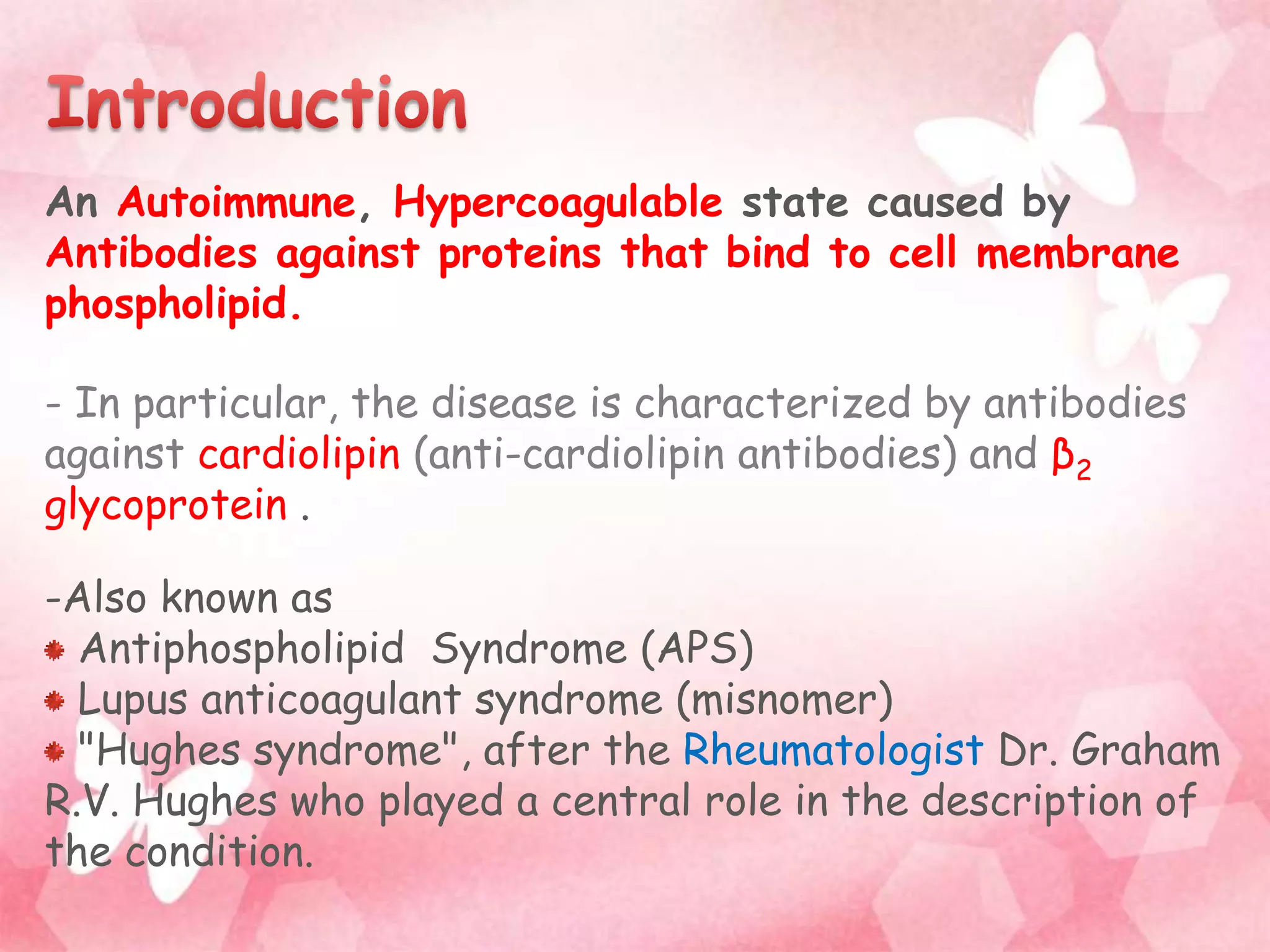 Introduction

An Autoimmune, Hypercoagulable state caused by Antibodies against proteins that bind to cell membrane phospholipid.

- In particular, the disease is characterized by antibodies against cardiolipin (anti-cardiolipin antibodies) and $\beta_2$ glycoprotein .

-Also known as
Antiphospholipid  Syndrome (APS)
Lupus anticoagulant syndrome (misnomer)
"Hughes syndrome", after the Rheumatologist Dr. Graham R.V. Hughes who played a central role in the description of the condition.